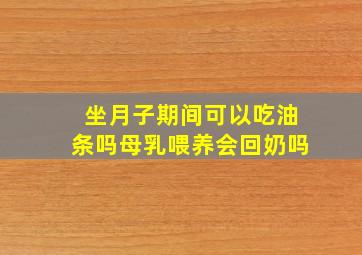 坐月子期间可以吃油条吗母乳喂养会回奶吗